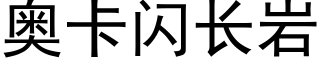 奥卡闪长岩